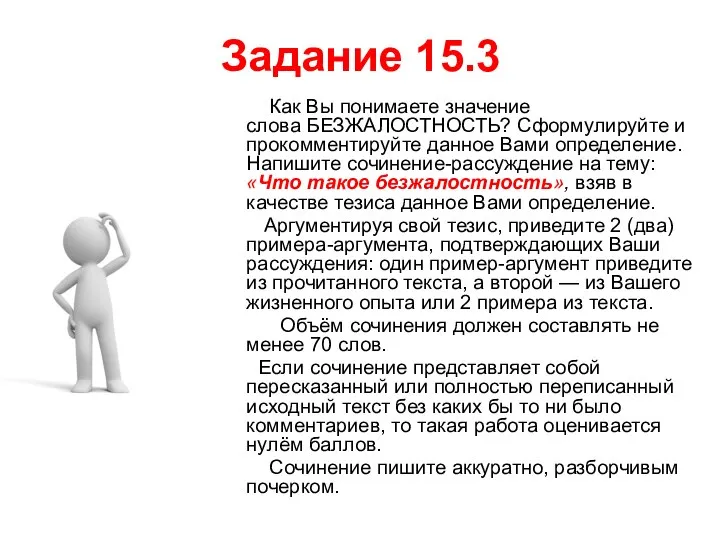 Задание 15.3

Как Вы понимаете значение слова БЕЗЖАЛОСТНОСТЬ? Сформулируйте и прокомментируйте данное Вами определение. Напишите сочинение-рассуждение на тему: «Что такое безжалостность», взяв в качестве тезиса данное Вами определение.

Аргументируя свой тезис, приведите 2 (два) примера-аргумента, подтверждающих Ваши рассуждения: один пример-аргумент приведите из прочитанного текста, а второй — из Вашего жизненного опыта или 2 примера из текста.

Объём сочинения должен составлять не менее 70 слов.

Если сочинение представляет собой пересказанный или полностью переписанный исходный текст без каких бы то ни было комментариев, то такая работа оценивается нулём баллов.

Сочинение пишите аккуратно, разборчивым почерком.